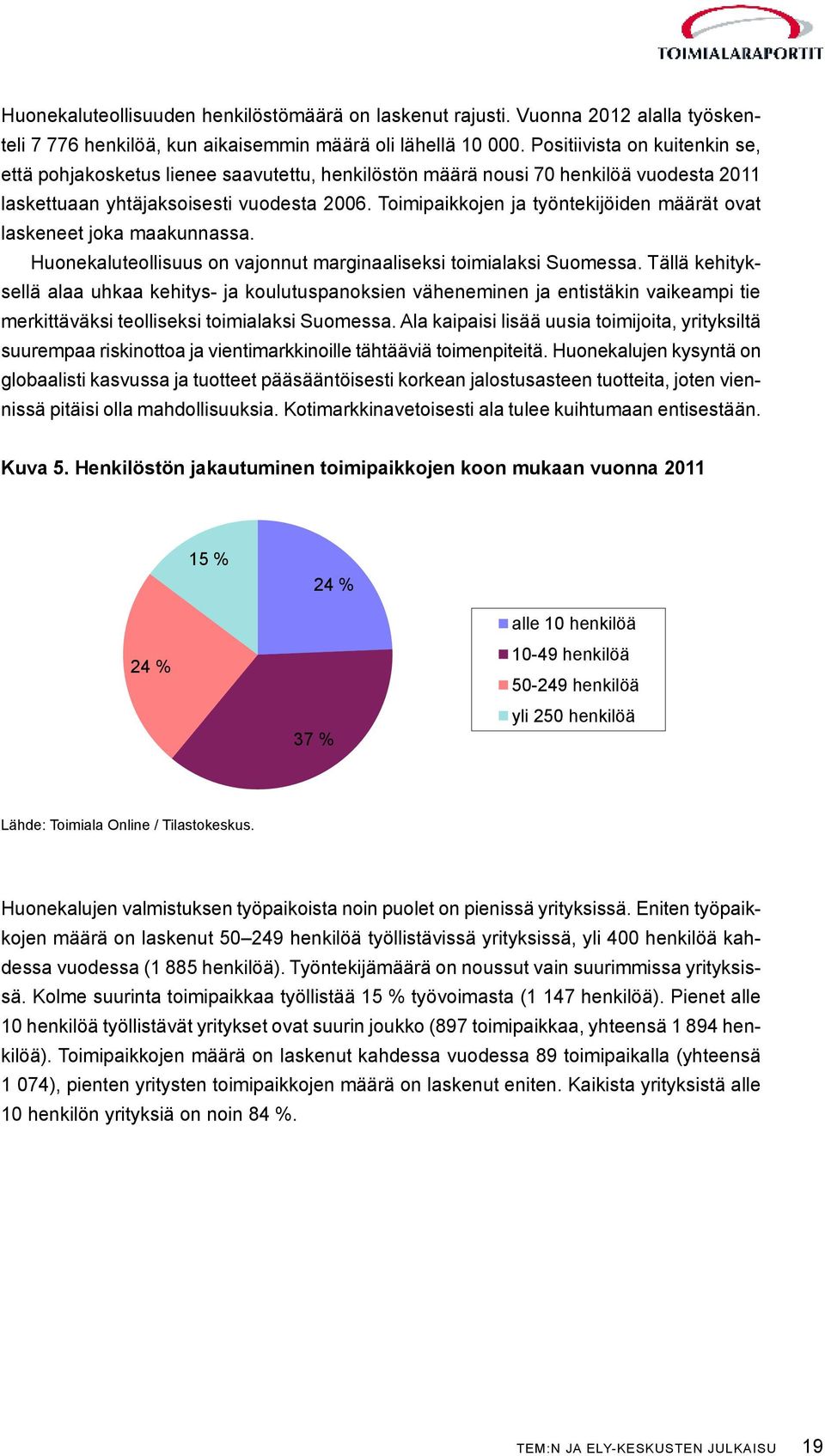 TOIMIALARAPORTIT

Huonekaluteollisuuden henkilöstömäärä on laskenut rajusti. Vuonna 2012 alalla työskenteli 7 776 henkilöä, kun aikaisemmin määrä oli lähellä 10 000. Positiivista on kuitenkin se, että pohjakosketus lienee saavutettu, henkilöstön määrä nousi 70 henkilöä vuodesta 2011 laskettuaan yhtäjaksoisesti vuodesta 2006. Toimipaikkojen ja työntekijöiden määrät ovat laskeneet joka maakunnassa.

Huonekaluteollisuus on vajonnut marginaaliseksi toimialaksi Suomessa. Tällä kehityksellä alaa uhkaa kehitys- ja koulutuspanoksien väheneminen ja entistäkin vaikeampi tie merkittäväksi teolliseksi toimialaksi Suomessa. Ala kaipaisi lisää uusia toimijoita, yrityksiltä suurempaa riskinottoa ja vientimarkkinoille tähtääviä toimenpiteitä. Huonekalujen kysyntä on globaalisti kasvussa ja tuotteet pääsääntöisesti korkean jalostusasteen tuotteita, joten viennissä pitäisi olla mahdollisuuksia. Kotimarkkinavetoisesti ala tulee kuihtumaan entisestään.

Kuva 5. Henkilöstön jakautuminen toimipaikkojen koon mukaan vuonna 2011

15 %
24 %
24 %
37 %

alle 10 henkilöä
10-49 henkilöä
50-249 henkilöä
yli 250 henkilöä

Lähde: Toimiala Online / Tilastokeskus.

Huonekalujen valmistuksen työpaikoista noin puolet on pienissä yrityksissä. Eniten työpaikkojen määrä on laskenut 50–249 henkilöä työllistävissä yrityksissä, yli 400 henkilöä kahdessa vuodessa (1 885 henkilöä). Työntekijämäärä on noussut vain suurimmissa yrityksissä. Kolme suurinta toimipaikkaa työllistää 15 % työvoimasta (1 147 henkilöä). Pienet alle 10 henkilöä työllistävät yritykset ovat suurin joukko (897 toimipaikkaa, yhteensä 1 894 henkilöä). Toimipaikkojen määrä on laskenut kahdessa vuodessa 89 toimipaikalla (yhteensä 1 074), pienten yritysten toimipaikkojen määrä on laskenut eniten. Kaikista yrityksistä alle 10 henkilön yrityksiä on noin 84 %.

TEM:N JA ELY-KESKUSTEN JULKAISU 19